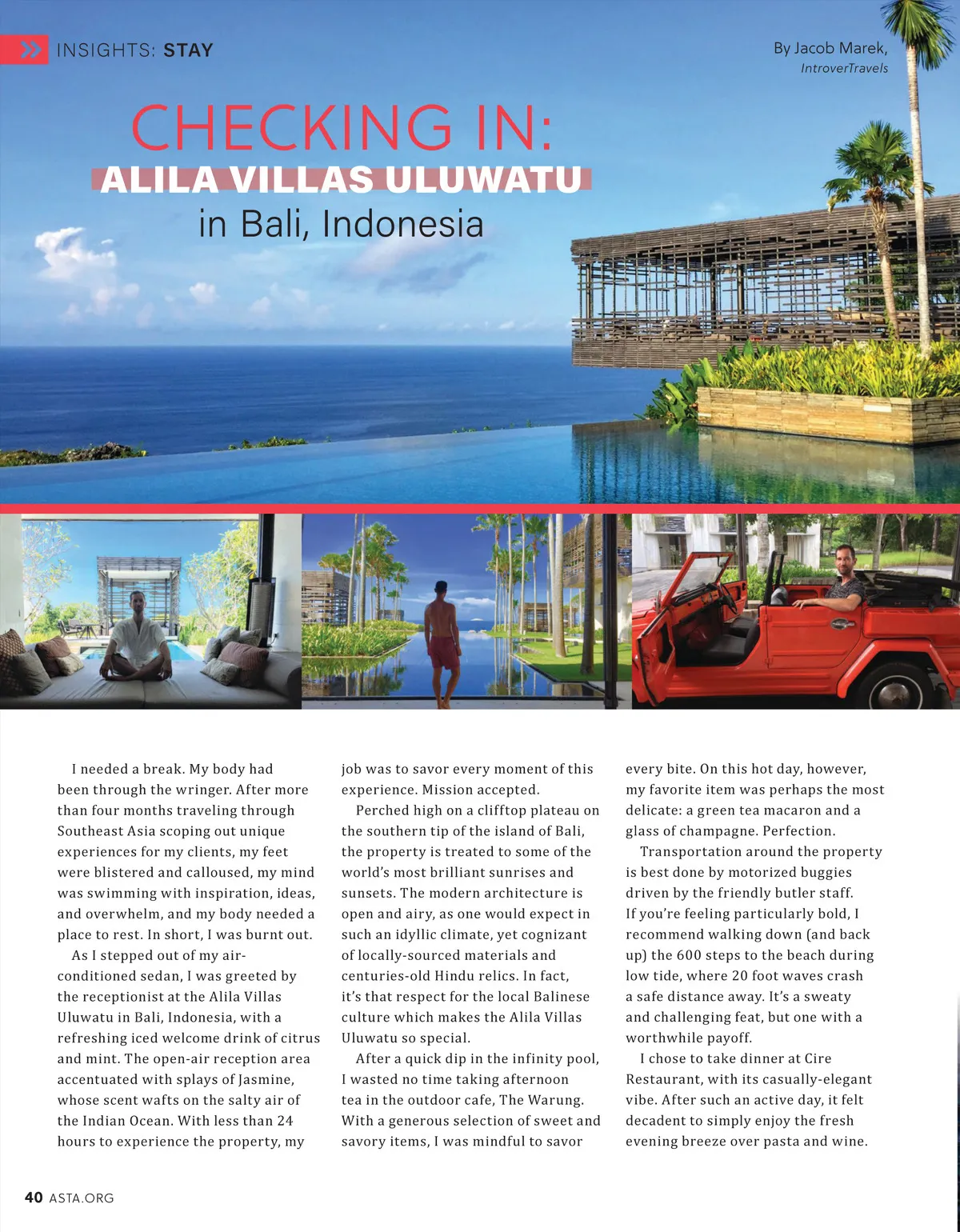 INSIGHTS: STAY

By Jacob Marek, IntroverTravels

CHECKING IN:
ALILA VILLAS ULUWATU
in Bali, Indonesia

I needed a break. My body had been through the wringer. After more than four months traveling through Southeast Asia scoping out unique experiences for my clients, my feet were blistered and calloused, my mind was swimming with inspiration, ideas, and overwhelm, and my body needed a place to rest. In short, I was burnt out.

As I stepped out of my air-conditioned sedan, I was greeted by the receptionist at the Alila Villas Uluwatu in Bali, Indonesia, with a refreshing iced welcome drink of citrus and mint. The open-air reception area accentuated with splays of Jasmine, whose scent wafts on the salty air of the Indian Ocean. With less than 24 hours to experience the property, my job was to savor every moment of this experience. Mission accepted.

Perched high on a clifftop plateau on the southern tip of the island of Bali, the property is treated to some of the world's most brilliant sunrises and sunsets. The modern architecture is open and airy, as one would expect in such an idyllic climate, yet cognizant of locally-sourced materials and centuries-old Hindu relics. In fact, it's that respect for the local Balinese culture which makes the Alila Villas Uluwatu so special.

After a quick dip in the infinity pool, I wasted no time taking afternoon tea in the outdoor cafe, The Warung. With a generous selection of sweet and savory items, I was mindful to savor every bite. On this hot day, however, my favorite item was perhaps the most delicate: a green tea macaron and a glass of champagne. Perfection.

Transportation around the property is best done by motorized buggies driven by the friendly butler staff. If you're feeling particularly bold, I recommend walking down (and back up) the 600 steps to the beach during low tide, where 20 foot waves crash a safe distance away. It's a sweaty and challenging feat, but one with a worthwhile payoff.

I chose to take dinner at Cire Restaurant, with its casually-elegant vibe. After such an active day, it felt decadent to simply enjoy the fresh evening breeze over pasta and wine.

40 ASTA.ORG